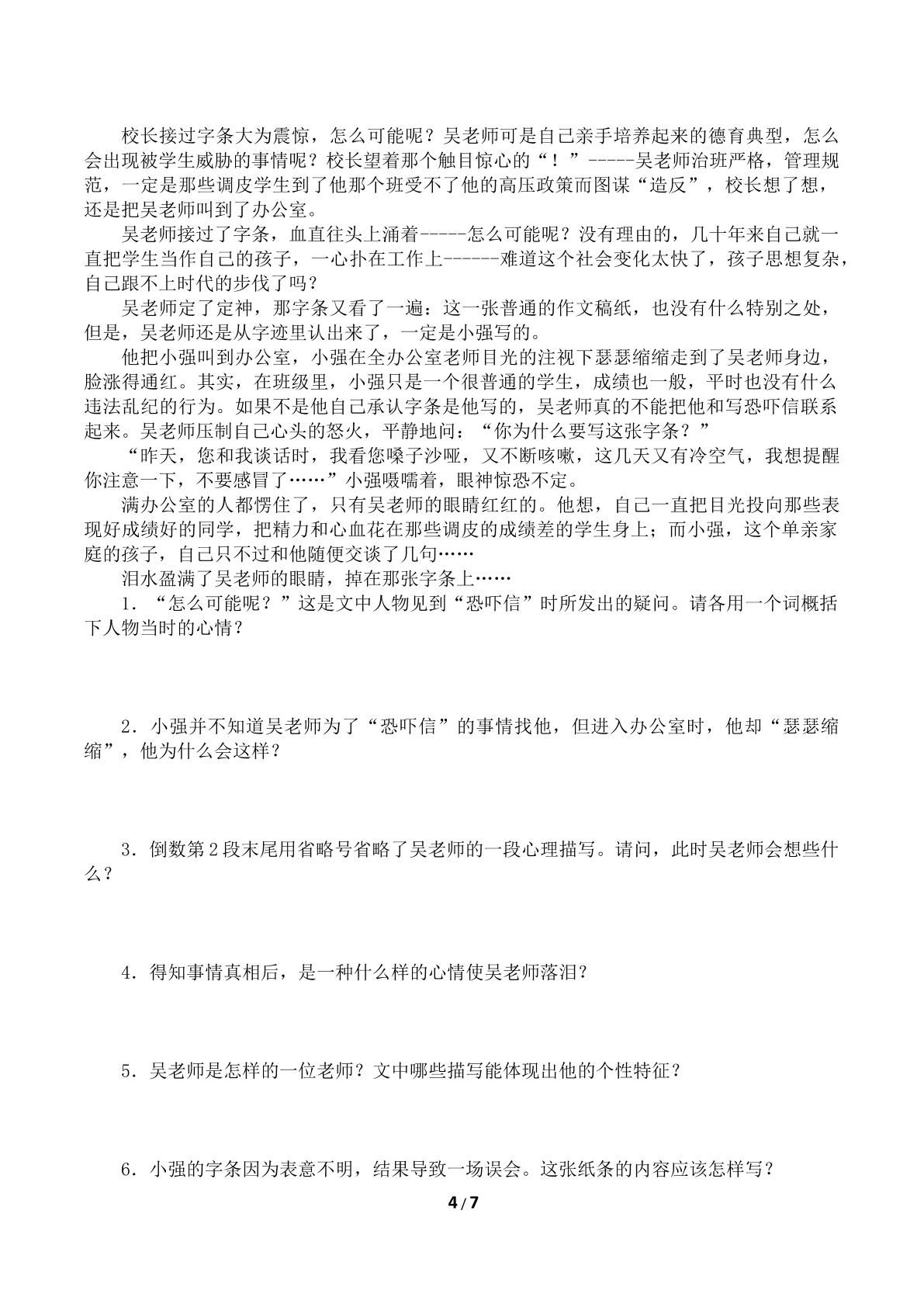 校长接过字条大为震惊，怎么可能呢？吴老师可是自己亲手培养起来的德育典型，怎么会出现被学生威胁的事情呢？校长望着那个触目惊心的“！”-----吴老师治班严格，管理规范，一定是那些调皮学生到了他那个班受不了他的高压政策而图谋“造反”，校长想了想，还是把吴老师叫到了办公室。

吴老师接过了字条，血直往头上涌着-----怎么可能呢？没有理由的，几十年来自己就一直把学生当作自己的孩子，一心扑在工作上------难道这个社会变化太快了，孩子思想复杂，自己跟不上时代的步伐了吗？

吴老师定了定神，那字条又看了一遍：这一张普通的作文稿纸，也没有什么特别之处，但是，吴老师还是从字迹里认出来了，一定是小强写的。

他把小强叫到办公室，小强在全办公室老师目光的注视下瑟瑟缩缩走到了吴老师身边，脸涨得通红。其实，在班级里，小强只是一个很普通的学生，成绩也一般，平时也没有什么违法乱纪的行为。如果不是他自己承认字条是他写的，吴老师真的不能把他和写恐吓信联系起来。吴老师压制自己心头的怒火，平静地问：“你为什么要写这张字条？”

“昨天，您和我谈话时，我看您嗓子沙哑，又不断咳嗽，这几天又有冷空气，我想提醒你注意一下，不要感冒了……”小强嗫嚅着，眼神惊恐不定。

满办公室的人都愣住了，只有吴老师的眼睛红红的。他想，自己一直把目光投向那些表现好成绩好的同学，把精力和心血花在那些调皮的成绩差的学生身上；而小强，这个单亲家庭的孩子，自己只不过和他随便交谈了几句……

泪水盈满了吴老师的眼睛，掉在那张字条上……

1．“怎么可能呢？”这是文中人物见到“恐吓信”时所发出的疑问。请各用一个词概括下人物当时的心情？

2．小强并不知道吴老师为了“恐吓信”的事情找他，但进入办公室时，他却“瑟瑟缩缩”，他为什么会这样？

3．倒数第2段末尾用省略号省略了吴老师的一段心理描写。请问，此时吴老师会想些什么？

4．得知事情真相后，是一种什么样的心情使吴老师落泪?

5．吴老师是怎样的一位老师？文中哪些描写能体现出他的个性特征？

6．小强的字条因为表意不明，结果导致一场误会。这张纸条的内容应该怎样写？

4/7